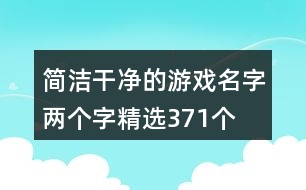 简洁干净的游戏名字两个字精选371个